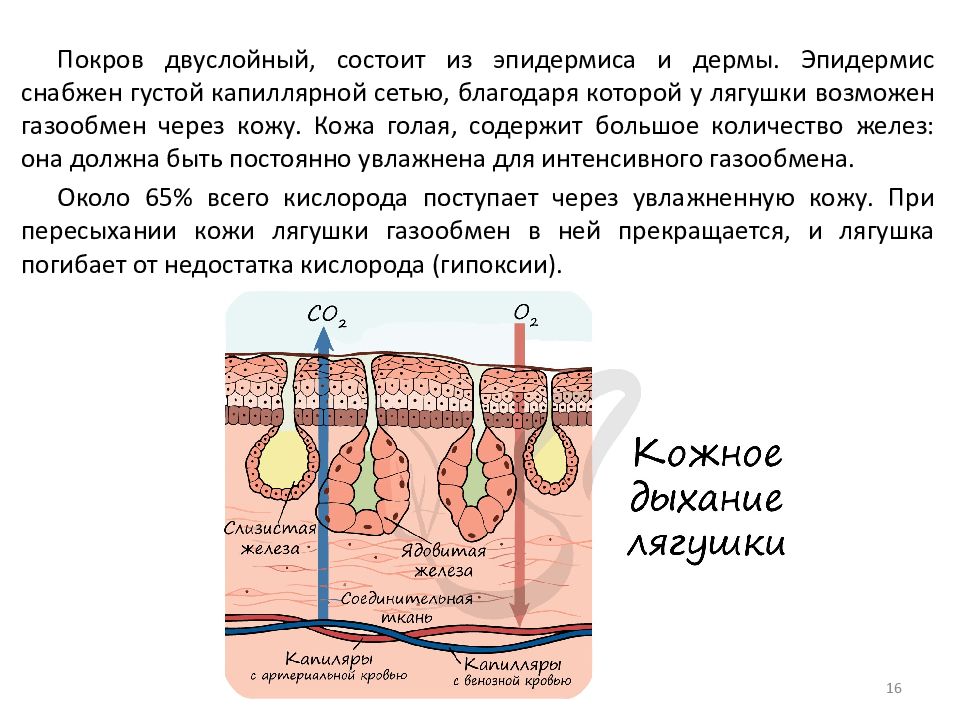 Покров двуслойный, состоит из эпидермиса и дермы. Эпидермис снабжен густой капиллярной сетью, благодаря которой у лягушки возможен газообмен через кожу. Кожа голая, содержит большое количество желез: она должна быть постоянно увлажнена для интенсивного газообмена.

Около 65% всего кислорода поступает через увлажненную кожу. При пересыхании кожи лягушки газообмен в ней прекращается, и лягушка погибает от недостатка кислорода (гипоксии).

$CO_2$

$O_2$

Слизистая железа

Ядовитая железа

Соединительная ткань

Капиляры с артериальной кровью

Капилляры с венозной кровью

Кожное дыхание лягушки

16